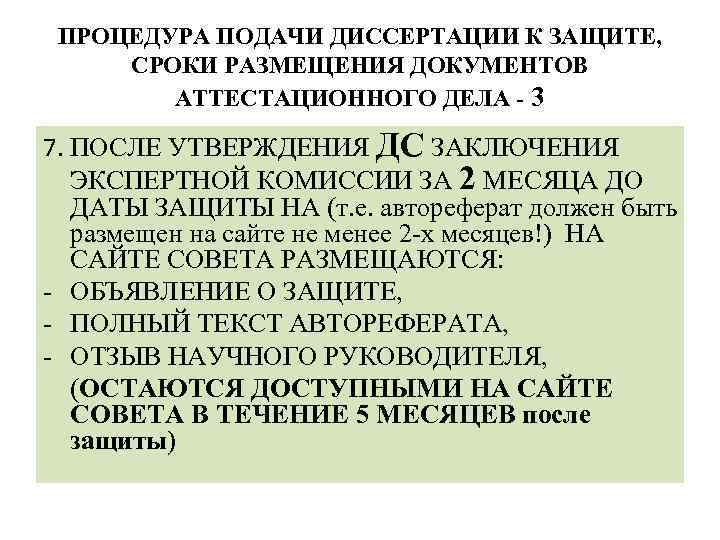 ПРОЦЕДУРА ПОДАЧИ ДИССЕРТАЦИИ К ЗАЩИТЕ, СРОКИ РАЗМЕЩЕНИЯ ДОКУМЕНТОВ АТТЕСТАЦИОННОГО ДЕЛА - 3

7. ПОСЛЕ УТВЕРЖДЕНИЯ ДС ЗАКЛЮЧЕНИЯ ЭКСПЕРТНОЙ КОМИССИИ ЗА 2 МЕСЯЦА ДО ДАТЫ ЗАЩИТЫ НА (т.е. автореферат должен быть размещен на сайте не менее 2-х месяцев!) НА САЙТЕ СОВЕТА РАЗМЕЩАЮТСЯ:
- ОБЪЯВЛЕНИЕ О ЗАЩИТЕ,
- ПОЛНЫЙ ТЕКСТ АВТОРЕФЕРАТА,
- ОТЗЫВ НАУЧНОГО РУКОВОДИТЕЛЯ,
(ОСТАЮТСЯ ДОСТУПНЫМИ НА САЙТЕ СОВЕТА В ТЕЧЕНИЕ 5 МЕСЯЦЕВ после защиты)